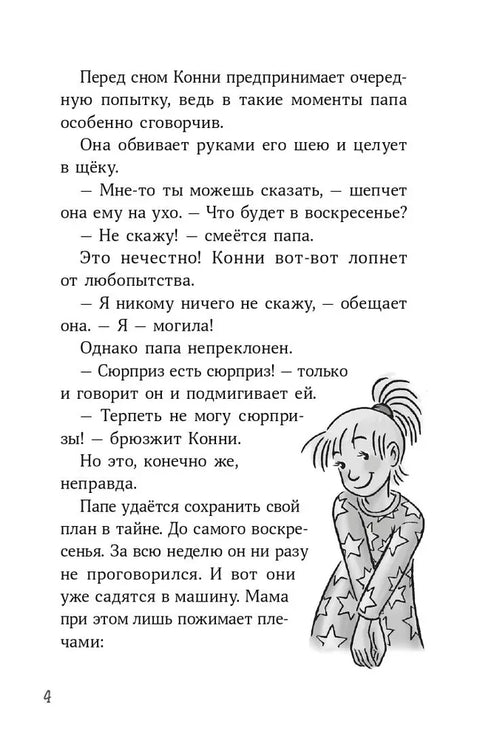 Перед сном Конни предпринимает очередную попытку, ведь в такие моменты папа особенно сговорчив.

Она обвивает руками его шею и целует в щёку.

— Мне-то ты можешь сказать, — шепчет она ему на ухо. — Что будет в воскресенье?

— Не скажу! — смеётся папа.

Это нечестно! Конни вот-вот лопнет от любопытства.

— Я никому ничего не скажу, — обещает она. — Я — могила!

Однако папа непреклонен.

— Сюрприз есть сюрприз! — только и говорит он и подмигивает ей.

— Терпеть не могу сюрпризы! — брюзжит Конни.

Но это, конечно же, неправда.

Папе удаётся сохранить свой план в тайне. До самого воскресенья. За всю неделю он ни разу не проговорился. И вот они уже садятся в машину. Мама при этом лишь пожимает плечами:

4